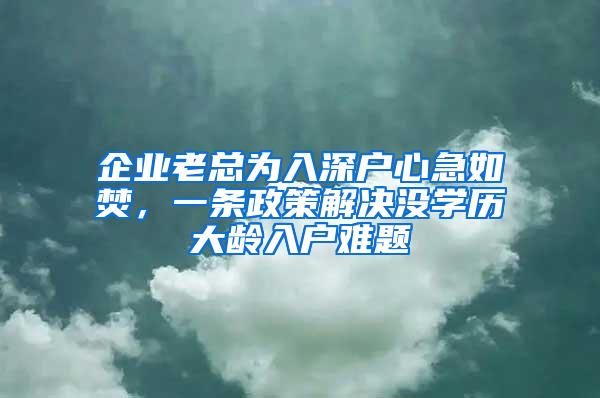 企业老总为入深户心急如焚，一条政策解决没学历大龄入户难题